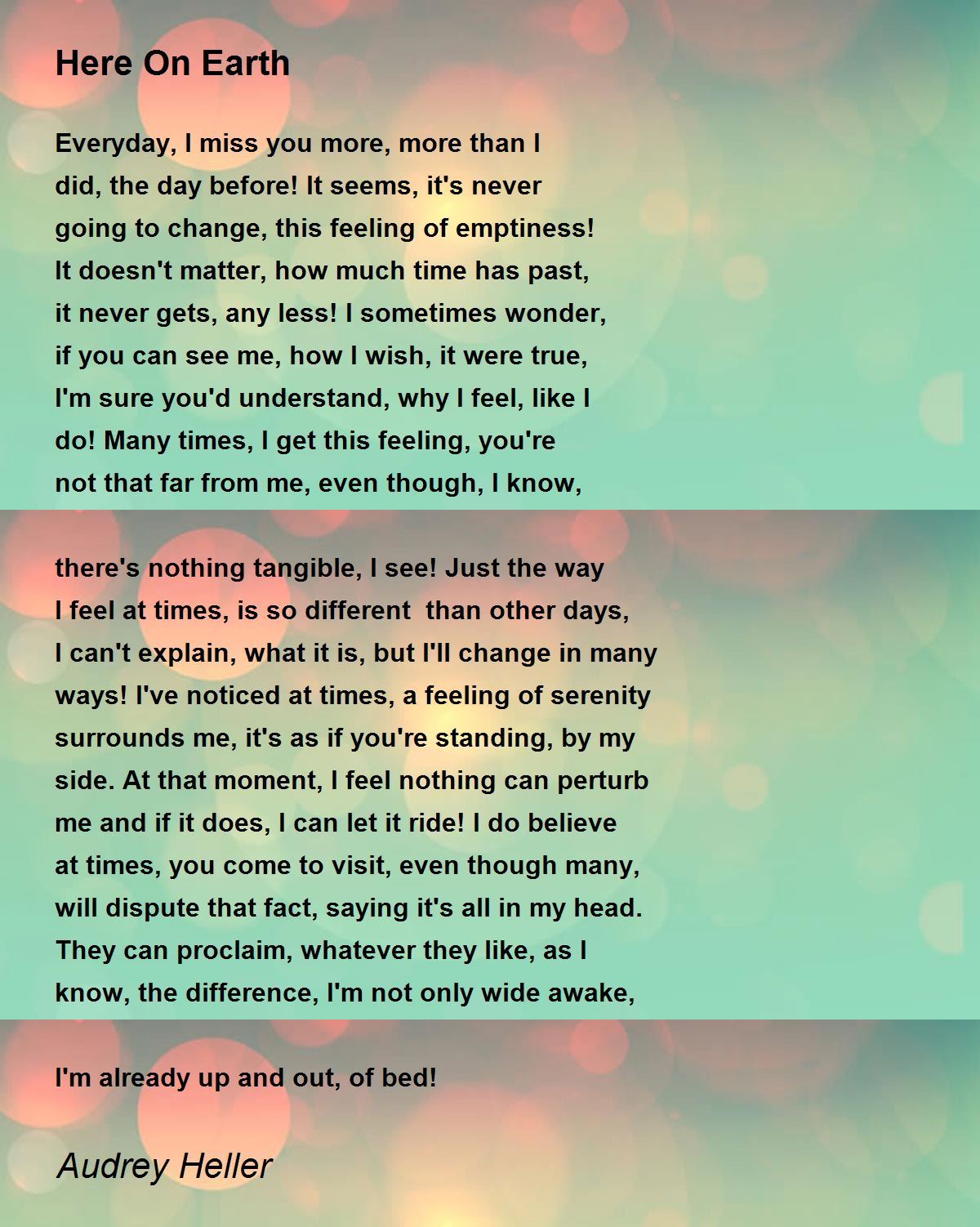 Here On Earth

Everyday, I miss you more, more than I did, the day before! It seems, it's never going to change, this feeling of emptiness! It doesn't matter, how much time has past, it never gets, any less! I sometimes wonder, if you can see me, how I wish, it were true, I'm sure you'd understand, why I feel, like I do! Many times, I get this feeling, you're not that far from me, even though, I know,

there's nothing tangible, I see! Just the way I feel at times, is so different than other days, I can't explain, what it is, but I'll change in many ways! I've noticed at times, a feeling of serenity surrounds me, it's as if you're standing, by my side. At that moment, I feel nothing can perturb me and if it does, I can let it ride! I do believe at times, you come to visit, even though many, will dispute that fact, saying it's all in my head. They can proclaim, whatever they like, as I know, the difference, I'm not only wide awake,

I'm already up and out, of bed!

Audrey Heller